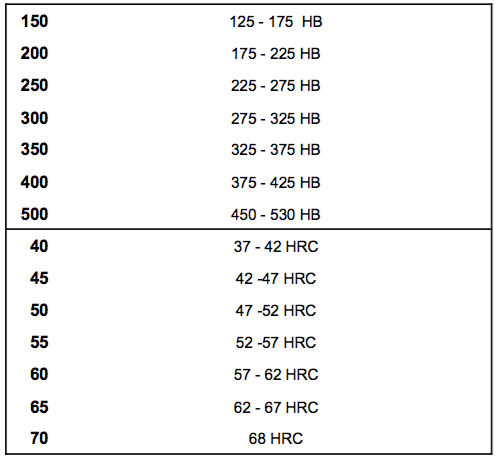 | | |
|---|---|
| 150 | 125 - 175  HB |
| 200 | 175 - 225 HB |
| 250 | 225 - 275 HB |
| 300 | 275 - 325 HB |
| 350 | 325 - 375 HB |
| 400 | 375 - 425 HB |
| 500 | 450 - 530 HB |
| 40 | 37 - 42 HRC |
| 45 | 42 -47 HRC |
| 50 | 47 -52 HRC |
| 55 | 52 -57 HRC |
| 60 | 57 - 62 HRC |
| 65 | 62 - 67 HRC |
| 70 | 68 HRC |